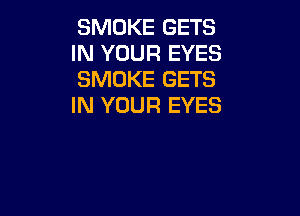 SMOKE GETS
IN YOUR EYES
SMOKE GETS
IN YOUR EYES